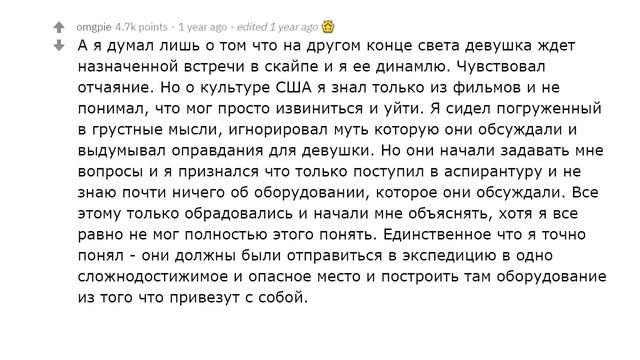 omgpie 4.7k points · 1 year ago · edited 1 year ago

А я думал лишь о том что на другом конце света девушка ждет назначенной встречи в скайпе и я ее динамлю. Чувствовал отчаяние. Но о культуре США я знал только из фильмов и не понимал, что мог просто извиниться и уйти. Я сидел погруженный в грустные мысли, игнорировал муть которую они обсуждали и выдумывал оправдания для девушки. Но они начали задавать мне вопросы и я признался что только поступил в аспирантуру и не знаю почти ничего об оборудовании, которое они обсуждали. Все этому только обрадовались и начали мне объяснять, хотя я все равно не мог полностью этого понять. Единственное что я точно понял - они должны были отправиться в экспедицию в одно сложнодостижимое и опасное место и построить там оборудование из того что привезут с собой.